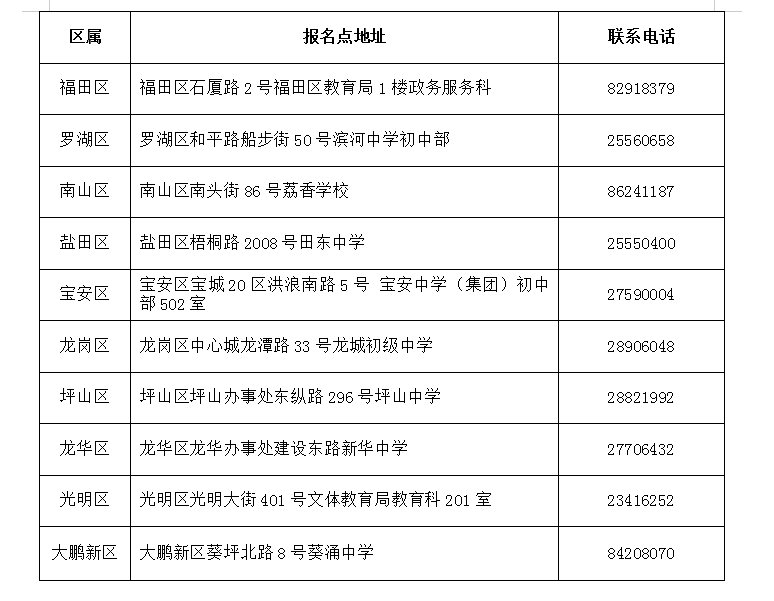 | 区属 | 报名点地址 | 联系电话 |
|---|---|---|
| 福田区 | 福田区石厦路 2 号福田区教育局 1 楼政务服务科 | 82918379 |
| 罗湖区 | 罗湖区和平路船步街 50 号滨河中学初中部 | 25560658 |
| 南山区 | 南山区南头街 86 号荔香学校 | 86241187 |
| 盐田区 | 盐田区梧桐路 2008 号田东中学 | 25550400 |
| 宝安区 | 宝安区宝城 20 区洪浪南路 5 号 宝安中学（集团）初中部 502 室 | 27590004 |
| 龙岗区 | 龙岗区中心城龙潭路 33 号龙城初级中学 | 28906048 |
| 坪山区 | 坪山区坪山办事处东纵路 296 号坪山中学 | 28821992 |
| 龙华区 | 龙华区龙华办事处建设东路新华中学 | 27706432 |
| 光明区 | 光明区光明大街 401 号文体教育局教育科 201 室 | 23416252 |
| 大鹏新区 | 大鹏新区葵坪北路 8 号葵涌中学 | 84208070 |